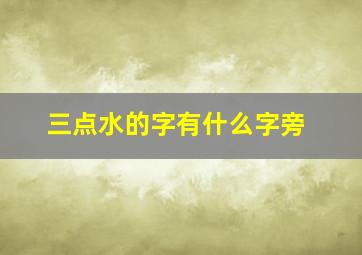 三点水的字有什么字旁